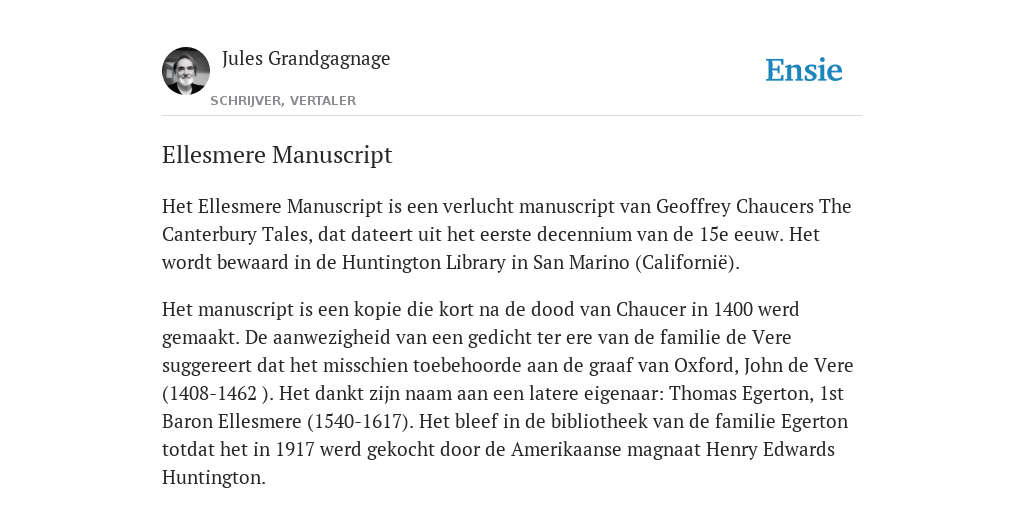 Jules Grandgagnage
SCHRIJVER, VERTALER

Ensie

Ellesmere Manuscript

Het Ellesmere Manuscript is een verlucht manuscript van Geoffrey Chaucers The Canterbury Tales, dat dateert uit het eerste decennium van de 15e eeuw. Het wordt bewaard in de Huntington Library in San Marino (Californië).

Het manuscript is een kopie die kort na de dood van Chaucer in 1400 werd gemaakt. De aanwezigheid van een gedicht ter ere van de familie de Vere suggereert dat het misschien toebehoorde aan de graaf van Oxford, John de Vere (1408-1462 ). Het dankt zijn naam aan een latere eigenaar: Thomas Egerton, 1st Baron Ellesmere (1540-1617). Het bleef in de bibliotheek van de familie Egerton totdat het in 1917 werd gekocht door de Amerikaanse magnaat Henry Edwards Huntington.